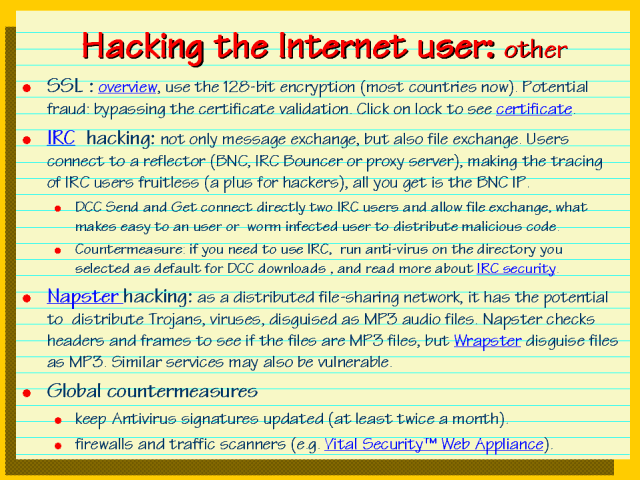 Hacking the Internet user: other

• SSL : overview, use the 128-bit encryption (most countries now). Potential fraud: bypassing the certificate validation. Click on lock to see certificate.

• IRC hacking: not only message exchange, but also file exchange. Users connect to a reflector (BNC, IRC Bouncer or proxy server), making the tracing of IRC users fruitless (a plus for hackers), all you get is the BNC IP.

• DCC Send and Get connect directly two IRC users and allow file exchange, what makes easy to an user or worm infected user to distribute malicious code.

• Countermeasure: if you need to use IRC, run anti-virus on the directory you selected as default for DCC downloads , and read more about IRC security.

• Napster hacking: as a distributed file-sharing network, it has the potential to distribute Trojans, viruses, disguised as MP3 audio files. Napster checks headers and frames to see if the files are MP3 files, but Wrapster disguise files as MP3. Similar services may also be vulnerable.

• Global countermeasures

• keep Antivirus signatures updated (at least twice a month).

• firewalls and traffic scanners (e.g. Vital Security™ Web Appliance).